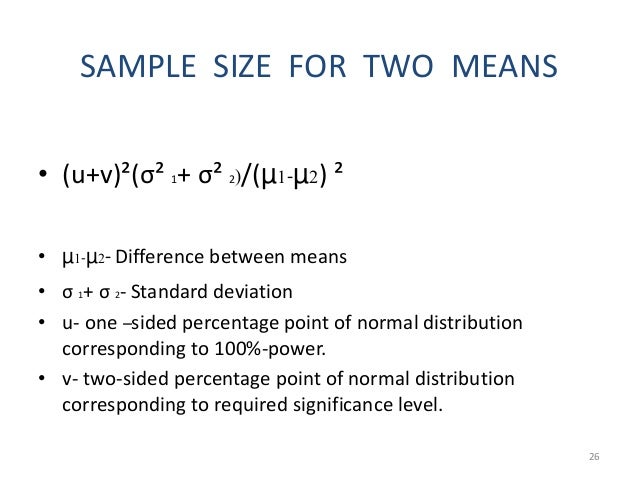 SAMPLE SIZE FOR TWO MEANS

• $(u+v)^2(\sigma^2_1+\sigma^2_2)/(\mu_1-\mu_2)^2$

• $\mu_1-\mu_2$- Difference between means

• $\sigma_1+\sigma_2$- Standard deviation

• u- one –sided percentage point of normal distribution corresponding to 100%-power.

• v- two-sided percentage point of normal distribution corresponding to required significance level.

26